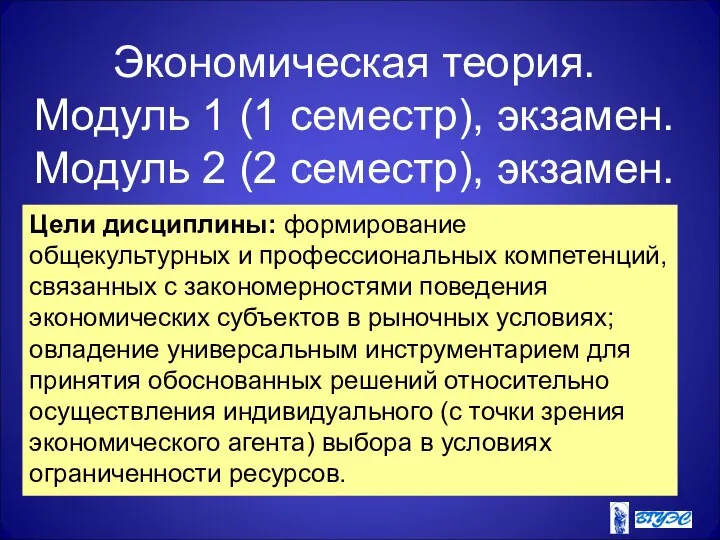 Экономическая теория.
Модуль 1 (1 семестр), экзамен.
Модуль 2 (2 семестр), экзамен.

Цели дисциплины: формирование общекультурных и профессиональных компетенций, связанных с закономерностями поведения экономических субъектов в рыночных условиях; овладение универсальным инструментарием для принятия обоснованных решений относительно осуществления индивидуального (с точки зрения экономического агента) выбора в условиях ограниченности ресурсов.

ВГУЭС